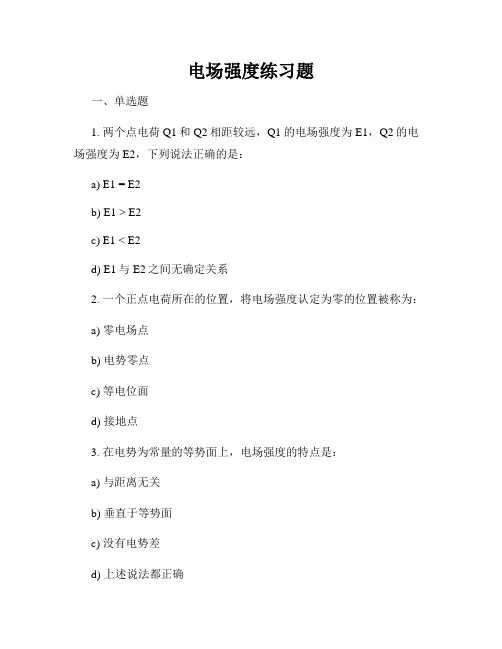 电场强度练习题

一、单选题

1. 两个点电荷 Q1 和 Q2 相距较远，Q1 的电场强度为 E1，Q2 的电场强度为 E2，下列说法正确的是：

a) E1 = E2

b) E1 > E2

c) E1 < E2

d) E1 与 E2 之间无确定关系

2. 一个正点电荷所在的位置，将电场强度认定为零的位置被称为：

a) 零电场点

b) 电势零点

c) 等电位面

d) 接地点

3. 在电势为常量的等势面上，电场强度的特点是：

a) 与距离无关

b) 垂直于等势面

c) 没有电势差

d) 上述说法都正确